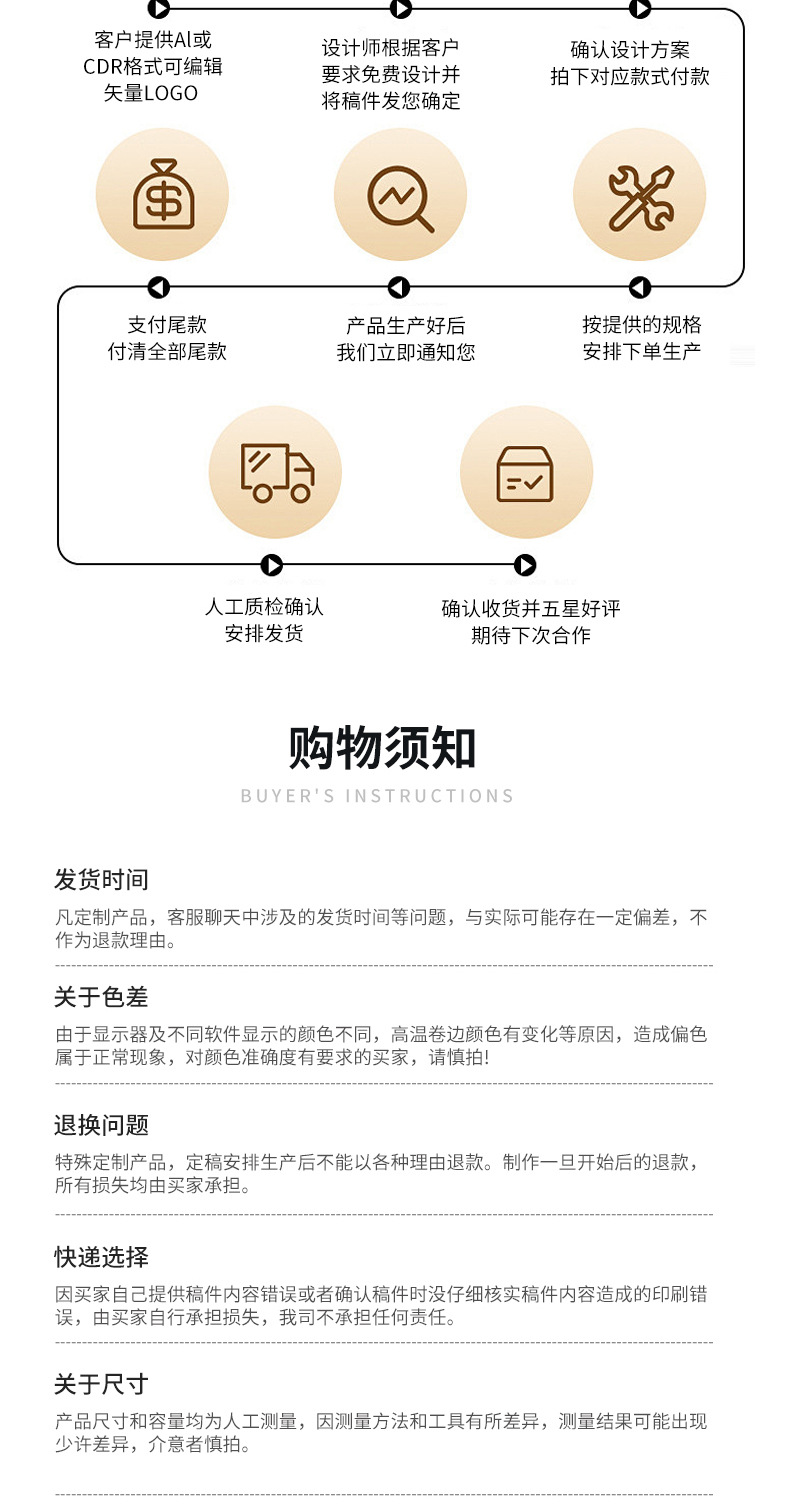 客户提供AI或
CDR格式可编辑
矢量LOGO

设计师根据客户
要求免费设计并
将稿件发您确定

确认设计方案
拍下对应款式付款

支付尾款
付清全部尾款

产品生产好后
我们立即通知您

按提供的规格
安排下单生产

人工质检确认
安排发货

确认收货并五星好评
期待下次合作

购物须知

BUYER'S INSTRUCTIONS

发货时间

凡定制产品，客服聊天中涉及的发货时间等问题，与实际可能存在一定偏差，不作为退款理由。

关于色差

由于显示器及不同软件显示的颜色不同，高温卷边颜色有变化等原因，造成偏色属于正常现象，对颜色准确度有要求的买家，请慎拍!

退换问题

特殊定制产品，定稿安排生产后不能以各种理由退款。制作一旦开始后的退款，所有损失均由买家承担。

快递选择

因买家自己提供稿件内容错误或者确认稿件时没仔细核实稿件内容造成的印刷错误，由买家自行承担损失，我司不承担任何责任。

关于尺寸

产品尺寸和容量均为人工测量，因测量方法和工具有所差异，测量结果可能出现少许差异，介意者慎拍。